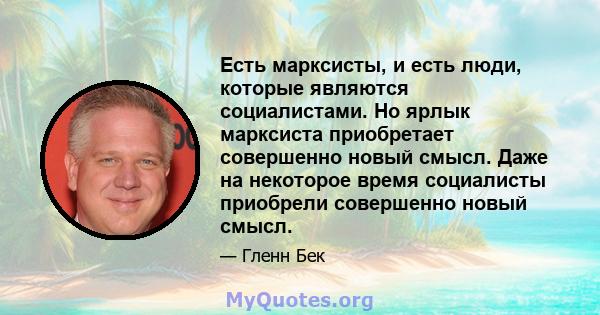 Есть марксисты, и есть люди, которые являются социалистами. Но ярлык марксиста приобретает совершенно новый смысл. Даже на некоторое время социалисты приобрели совершенно новый смысл.

— Гленн Бек

MyQuotes.org